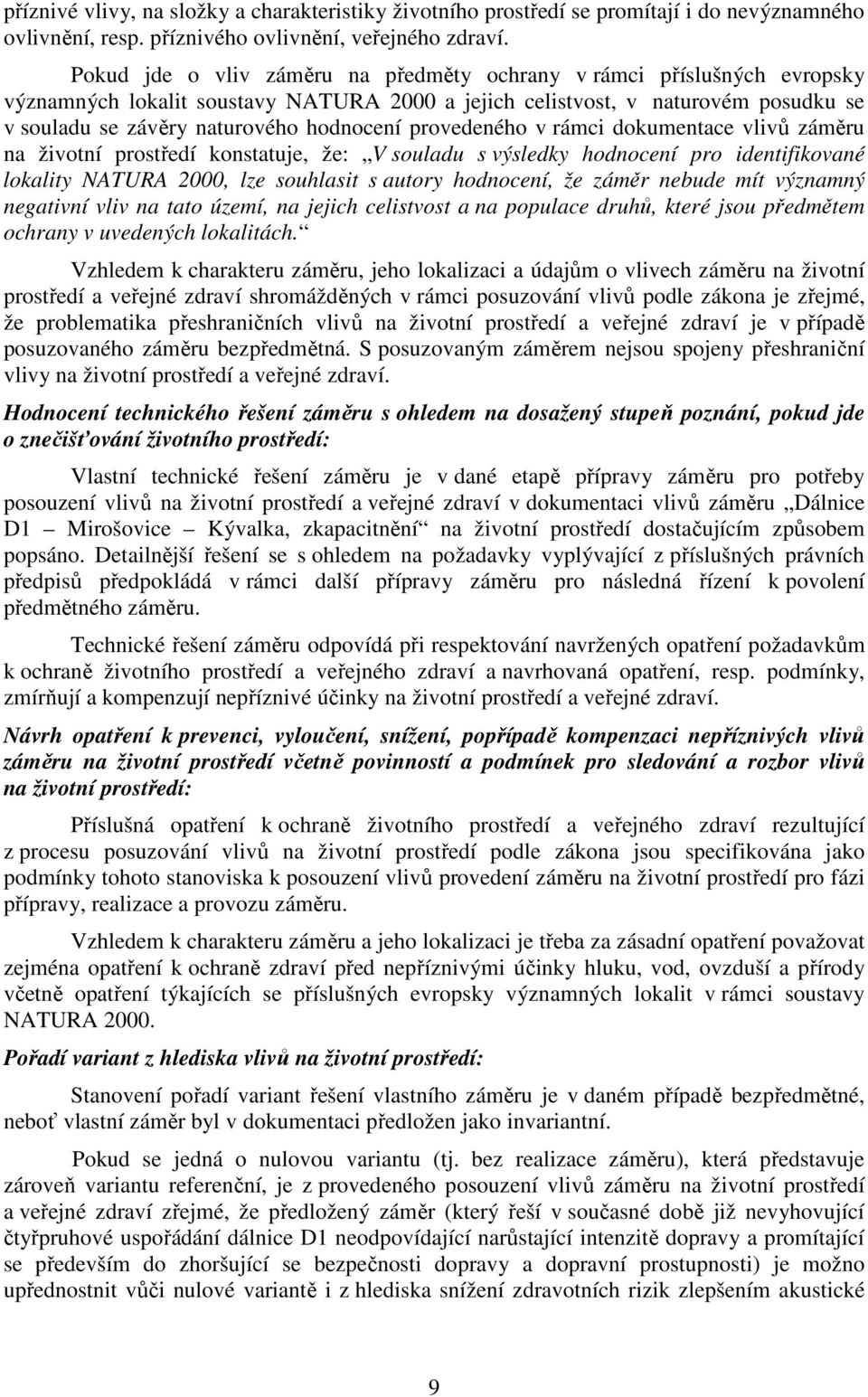 příznivé vlivy, na složky a charakteristiky životního prostředí se promítají i do nevýznamného ovlivnění, resp. příznivého ovlivnění, veřejného zdraví.

Pokud jde o vliv záměru na předměty ochrany v rámci příslušných evropsky významných lokalit soustavy NATURA 2000 a jejich celistvost, v naturovém posudku se v souladu se závěry naturového hodnocení provedeného v rámci dokumentace vlivů záměru na životní prostředí konstatuje, že: „V souladu s výsledky hodnocení pro identifikované lokality NATURA 2000, lze souhlasit s autory hodnocení, že záměr nebude mít významný negativní vliv na tato území, na jejich celistvost a na populace druhů, které jsou předmětem ochrany v uvedených lokalitách.“

Vzhledem k charakteru záměru, jeho lokalizaci a údajům o vlivech záměru na životní prostředí a veřejné zdraví shromážděných v rámci posuzování vlivů podle zákona je zřejmé, že problematika přeshraničních vlivů na životní prostředí a veřejné zdraví je v případě posuzovaného záměru bezpředmětná. S posuzovaným záměrem nejsou spojeny přeshraniční vlivy na životní prostředí a veřejné zdraví.

Hodnocení technického řešení záměru s ohledem na dosažený stupeň poznání, pokud jde o znečišťování životního prostředí:

Vlastní technické řešení záměru je v dané etapě přípravy záměru pro potřeby posouzení vlivů na životní prostředí a veřejné zdraví v dokumentaci vlivů záměru „Dálnice D1 – Mirošovice – Kývalka, zkapacitnění“ na životní prostředí dostačujícím způsobem popsáno. Detailnější řešení se s ohledem na požadavky vyplývající z příslušných právních předpisů předpokládá v rámci další přípravy záměru pro následná řízení k povolení předmětného záměru.

Technické řešení záměru odpovídá při respektování navržených opatření požadavkům k ochraně životního prostředí a veřejného zdraví a navrhovaná opatření, resp. podmínky, zmírňují a kompenzují nepříznivé účinky na životní prostředí a veřejné zdraví.

Návrh opatření k prevenci, vyloučení, snížení, popřípadě kompenzaci nepříznivých vlivů záměru na životní prostředí včetně povinností a podmínek pro sledování a rozbor vlivů na životní prostředí:

Příslušná opatření k ochraně životního prostředí a veřejného zdraví rezultující z procesu posuzování vlivů na životní prostředí podle zákona jsou specifikována jako podmínky tohoto stanoviska k posouzení vlivů provedení záměru na životní prostředí pro fázi přípravy, realizace a provozu záměru.

Vzhledem k charakteru záměru a jeho lokalizaci je třeba za zásadní opatření považovat zejména opatření k ochraně zdraví před nepříznivými účinky hluku, vod, ovzduší a přírody včetně opatření týkajících se příslušných evropsky významných lokalit v rámci soustavy NATURA 2000.

Pořadí variant z hlediska vlivů na životní prostředí:

Stanovení pořadí variant řešení vlastního záměru je v daném případě bezpředmětné, neboť vlastní záměr byl v dokumentaci předložen jako invariantní.

Pokud se jedná o nulovou variantu (tj. bez realizace záměru), která představuje zároveň variantu referenční, je z provedeného posouzení vlivů záměru na životní prostředí a veřejné zdraví zřejmé, že předložený záměr (který řeší v současné době již nevyhovující čtyřpruhové uspořádání dálnice D1 neodpovídající narůstající intenzitě dopravy a promítající se především do zhoršující se bezpečnosti dopravy a dopravní prostupnosti) je možno upřednostnit vůči nulové variantě i z hlediska snížení zdravotních rizik zlepšením akustické

9